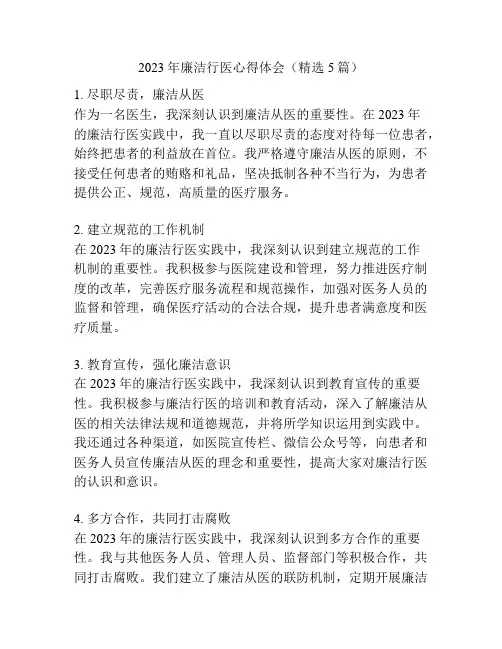 2023 年廉洁行医心得体会（精选 5 篇）

1. 尽职尽责，廉洁从医
作为一名医生，我深刻认识到廉洁从医的重要性。在 2023 年的廉洁行医实践中，我一直以尽职尽责的态度对待每一位患者，始终把患者的利益放在首位。我严格遵守廉洁从医的原则，不接受任何患者的贿赂和礼品，坚决抵制各种不当行为，为患者提供公正、规范，高质量的医疗服务。

2. 建立规范的工作机制
在 2023 年的廉洁行医实践中，我深刻认识到建立规范的工作机制的重要性。我积极参与医院建设和管理，努力推进医疗制度的改革，完善医疗服务流程和规范操作，加强对医务人员的监督和管理，确保医疗活动的合法合规，提升患者满意度和医疗质量。

3. 教育宣传，强化廉洁意识
在 2023 年的廉洁行医实践中，我深刻认识到教育宣传的重要性。我积极参与廉洁行医的培训和教育活动，深入了解廉洁从医的相关法律法规和道德规范，并将所学知识运用到实践中。我还通过各种渠道，如医院宣传栏、微信公众号等，向患者和医务人员宣传廉洁从医的理念和重要性，提高大家对廉洁行医的认识和意识。

4. 多方合作，共同打击腐败
在 2023 年的廉洁行医实践中，我深刻认识到多方合作的重要性。我与其他医务人员、管理人员、监督部门等积极合作，共同打击腐败。我们建立了廉洁从医的联防机制，定期开展廉洁